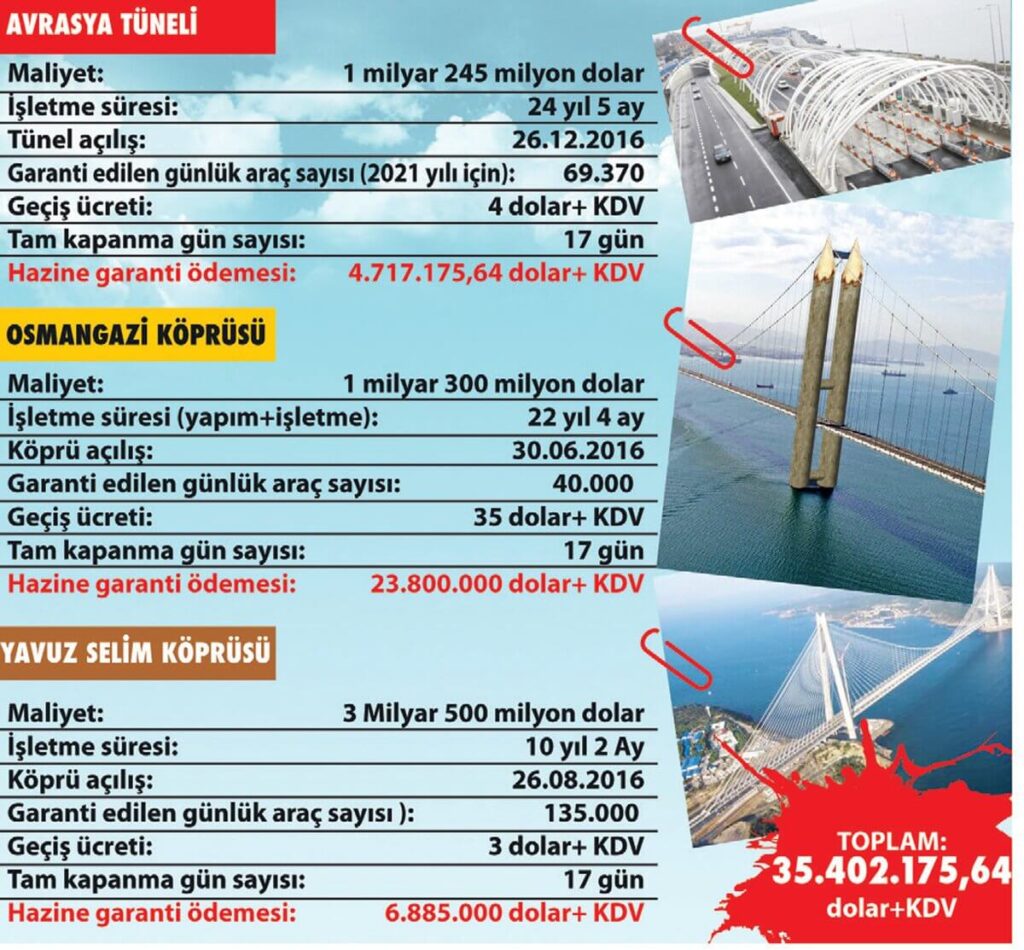 AVRASYA TÜNELİ

| | |
|---|---|
| Maliyet: | 1 milyar 245 milyon dolar |
| İşletme süresi: | 24 yıl 5 ay |
| Tünel açılış: | 26.12.2016 |
| Garanti edilen günlük araç sayısı (2021 yılı için): | 69.370 |
| Geçiş ücreti: | 4 dolar+ KDV |
| Tam kapanma gün sayısı: | 17 gün |
| Hazine garanti ödemesi: | 4.717.175,64 dolar+ KDV |

OSMANGAZİ KÖPRÜSÜ

| | |
|---|---|
| Maliyet: | 1 milyar 300 milyon dolar |
| İşletme süresi (yapım+işletme): | 22 yıl 4 ay |
| Köprü açılış: | 30.06.2016 |
| Garanti edilen günlük araç sayısı: | 40.000 |
| Geçiş ücreti: | 35 dolar+ KDV |
| Tam kapanma gün sayısı: | 17 gün |
| Hazine garanti ödemesi: | 23.800.000 dolar+ KDV |

YAVUZ SELİM KÖPRÜSÜ

| | |
|---|---|
| Maliyet: | 3 Milyar 500 milyon dolar |
| İşletme süresi: | 10 yıl 2 Ay |
| Köprü açılış: | 26.08.2016 |
| Garanti edilen günlük araç sayısı ): | 135.000 |
| Geçiş ücreti: | 3 dolar+ KDV |
| Tam kapanma gün sayısı: | 17 gün |
| Hazine garanti ödemesi: | 6.885.000 dolar+ KDV |

TOPLAM:
35.402.175,64
dolar+KDV